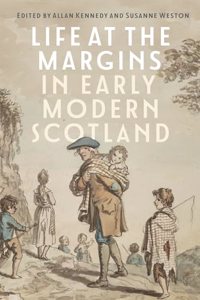 EDITED BY ALLAN KENNEDY AND SUSANNE WESTON

LIFE AT THE MARGINS IN EARLY MODERN SCOTLAND